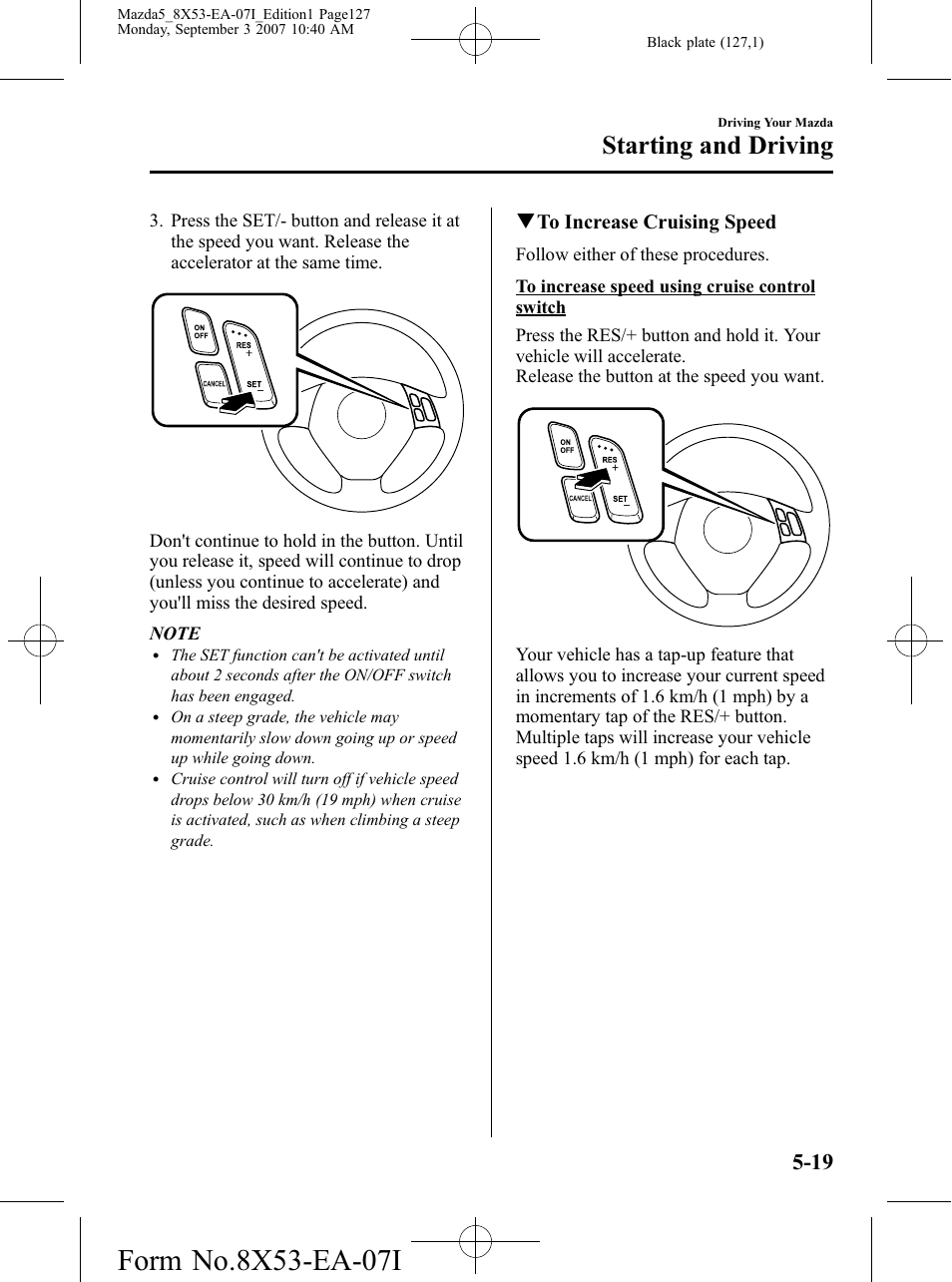 Mazda5_8X53-EA-07I_Edition1 Page127
Monday, September 3 2007 10:40 AM

Black plate (127,1)

Driving Your Mazda

Starting and Driving

3. Press the SET/- button and release it at the speed you want. Release the accelerator at the same time.

ON OFF
RES +
CANCEL
SET −

Don't continue to hold in the button. Until you release it, speed will continue to drop (unless you continue to accelerate) and you'll miss the desired speed.

NOTE

• The SET function can't be activated until about 2 seconds after the ON/OFF switch has been engaged.
• On a steep grade, the vehicle may momentarily slow down going up or speed up while going down.
• Cruise control will turn off if vehicle speed drops below 30 km/h (19 mph) when cruise is activated, such as when climbing a steep grade.

▼To Increase Cruising Speed

Follow either of these procedures.

To increase speed using cruise control switch

Press the RES/+ button and hold it. Your vehicle will accelerate.
Release the button at the speed you want.

ON OFF
RES +
CANCEL
SET −

Your vehicle has a tap-up feature that allows you to increase your current speed in increments of 1.6 km/h (1 mph) by a momentary tap of the RES/+ button. Multiple taps will increase your vehicle speed 1.6 km/h (1 mph) for each tap.

5-19

Form No.8X53-EA-07I